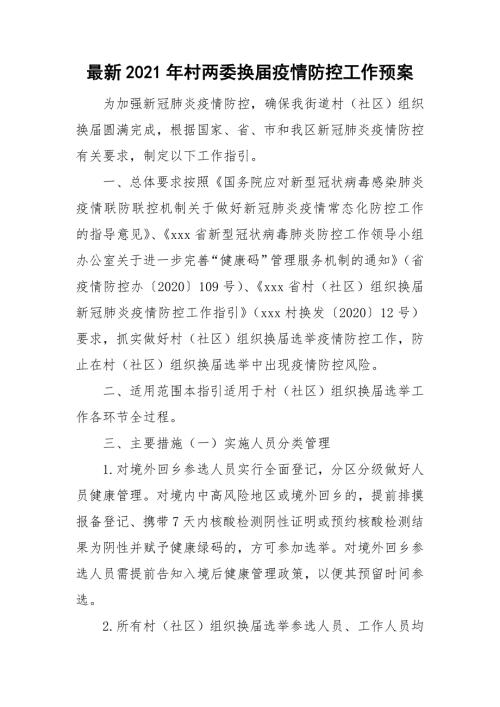 最新 2021 年村两委换届疫情防控工作预案

为加强新冠肺炎疫情防控，确保我街道村（社区）组织换届圆满完成，根据国家、省、市和我区新冠肺炎疫情防控有关要求，制定以下工作指引。

一、总体要求按照《国务院应对新型冠状病毒感染肺炎疫情联防联控机制关于做好新冠肺炎疫情常态化防控工作的指导意见》、《xxx 省新型冠状病毒肺炎防控工作领导小组办公室关于进一步完善“健康码”管理服务机制的通知》（省疫情防控办〔2020〕109 号）、《xxx 省村（社区）组织换届新冠肺炎疫情防控工作指引》（xxx 村换发〔2020〕12 号）要求，抓实做好村（社区）组织换届选举疫情防控工作，防止在村（社区）组织换届选举中出现疫情防控风险。

二、适用范围本指引适用于村（社区）组织换届选举工作各环节全过程。

三、主要措施（一）实施人员分类管理

1.对境外回乡参选人员实行全面登记，分区分级做好人员健康管理。对境内中高风险地区或境外回乡的，提前排摸报备登记、携带 7 天内核酸检测阴性证明或预约核酸检测结果为阴性并赋予健康绿码的，方可参加选举。对境外回乡参选人员需提前告知入境后健康管理政策，以便其预留时间参选。

2.所有村（社区）组织换届选举参选人员、工作人员均